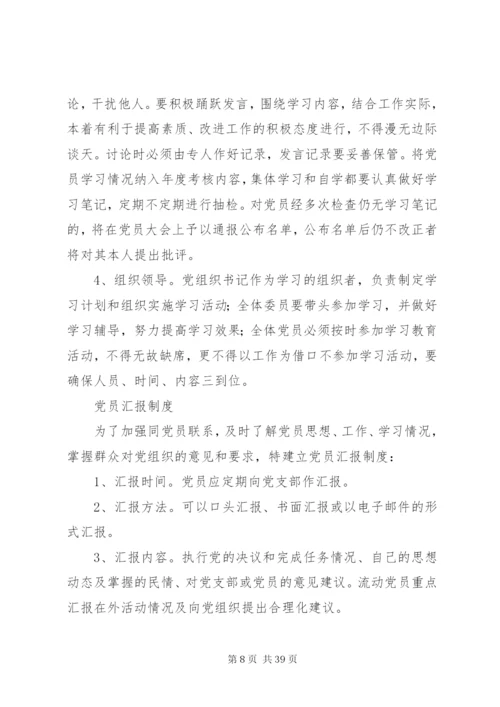 论，干扰他人。要积极踊跃发言，围绕学习内容，结合工作实际，本着有利于提高素质、改进工作的积极态度进行，不得漫无边际谈天。讨论时必须由专人作好记录，发言记录要妥善保管。将党员学习情况纳入年度考核内容，集体学习和自学都要认真做好学习笔记，定期不定期进行抽检。对党员经多次检查仍无学习笔记的，将在党员大会上予以通报公布名单，公布名单后仍不改正者将对其本人提出批评。

4、组织领导。党组织书记作为学习的组织者，负责制定学习计划和组织实施学习活动；全体委员要带头参加学习，并做好学习辅导，努力提高学习效果；全体党员必须按时参加学习教育活动，不得无故缺席，更不得以工作为借口不参加学习活动，要确保人员、时间、内容三到位。

党员汇报制度

为了加强同党员联系，及时了解党员思想、工作、学习情况，掌握群众对党组织的意见和要求，特建立党员汇报制度：

1、汇报时间。党员应定期向党支部作汇报。

2、汇报方法。可以口头汇报、书面汇报或以电子邮件的形式汇报。

3、汇报内容。执行党的决议和完成任务情况、自己的思想动态及掌握的民情、对党支部或党员的意见建议。流动党员重点汇报在外活动情况及向党组织提出合理化建议。

第 8 页 共 39 页